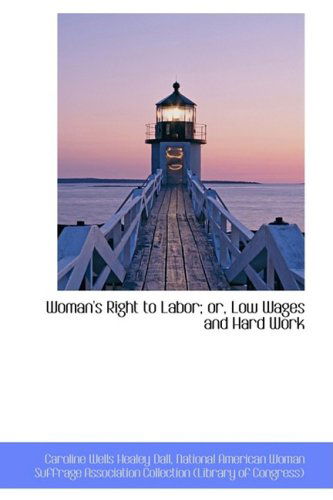 Woman's Right to Labor; or, Low Wages and Hard Work

Caroline Wells Healey Dall, National American Woman Suffrage Association Collection (Library of Congress)